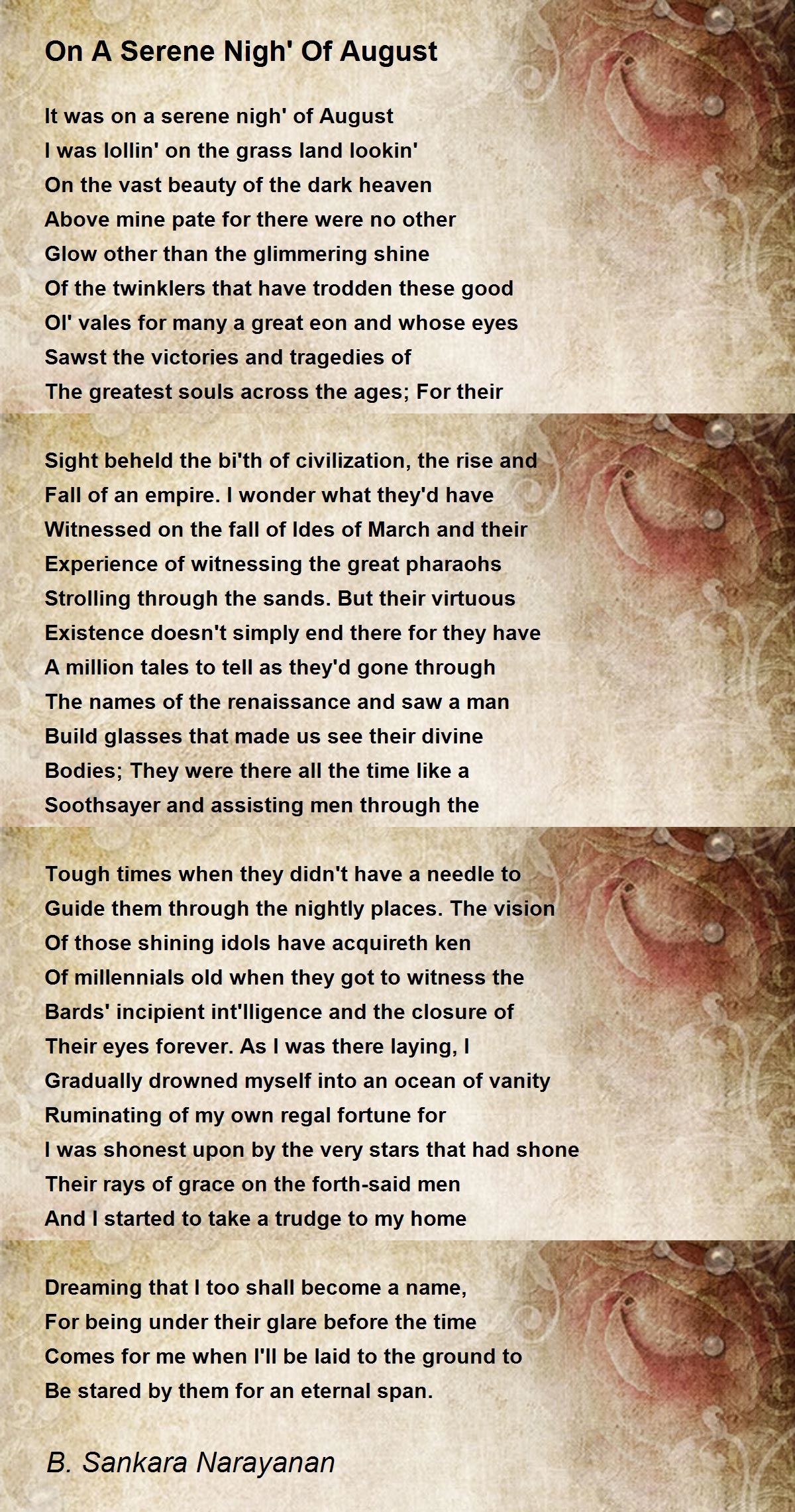 On A Serene Nigh' Of August

It was on a serene nigh' of August
I was lollin' on the grass land lookin'
On the vast beauty of the dark heaven
Above mine pate for there were no other
Glow other than the glimmering shine
Of the twinklers that have trodden these good
Ol' vales for many a great eon and whose eyes
Sawst the victories and tragedies of
The greatest souls across the ages; For their

Sight beheld the bi'th of civilization, the rise and
Fall of an empire. I wonder what they'd have
Witnessed on the fall of Ides of March and their
Experience of witnessing the great pharaohs
Strolling through the sands. But their virtuous
Existence doesn't simply end there for they have
A million tales to tell as they'd gone through
The names of the renaissance and saw a man
Build glasses that made us see their divine
Bodies; They were there all the time like a
Soothsayer and assisting men through the

Tough times when they didn't have a needle to
Guide them through the nightly places. The vision
Of those shining idols have acquireth ken
Of millennials old when they got to witness the
Bards' incipient int'lligence and the closure of
Their eyes forever. As I was there laying, I
Gradually drowned myself into an ocean of vanity
Ruminating of my own regal fortune for
I was shonest upon by the very stars that had shone
Their rays of grace on the forth-said men
And I started to take a trudge to my home

Dreaming that I too shall become a name,
For being under their glare before the time
Comes for me when I'll be laid to the ground to
Be stared by them for an eternal span.

B. Sankara Narayanan